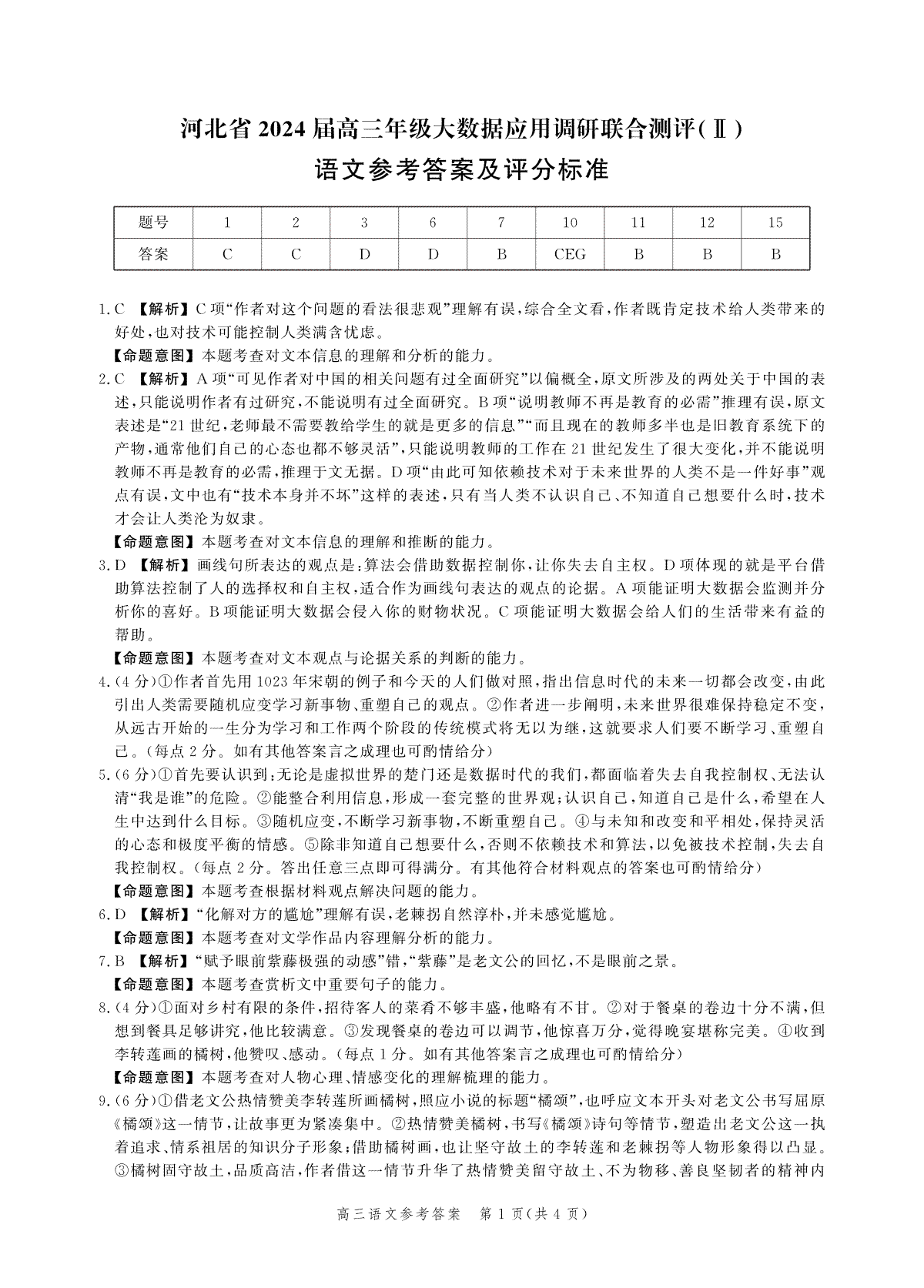 河北省2024届高三年级大数据应用调研联合测评(Ⅱ)
语文参考答案及评分标准

| 题号 | 1 | 2 | 3 | 6 | 7 | 10 | 11 | 12 | 15 |
|---|---|---|---|---|---|---|---|---|---|
| 答案 | C | C | D | D | B | CEG | B | B | B |

1.C 【解析】C项“作者对这个问题的看法很悲观”理解有误,综合全文看,作者既肯定技术给人类带来的好处,也对技术可能控制人类满含忧虑。
【命题意图】本题考查对文本信息的理解和分析的能力。
2.C 【解析】A项“可见作者对中国的相关问题有过全面研究”以偏概全,原文所涉及的两处关于中国的表述,只能说明作者有过研究,不能说明有过全面研究。B项“说明教师不再是教育的必需”推理有误,原文表述是“21世纪,老师最不需要教给学生的就是更多的信息”“而且现在的教师多半也是旧教育系统下的产物,通常他们自己的心态也都不够灵活”,只能说明教师的工作在21世纪发生了很大变化,并不能说明教师不再是教育的必需,推理于文无据。D项“由此可知依赖技术对于未来世界的人类不是一件好事”观点有误,文中也有“技术本身并不坏”这样的表述,只有当人类不认识自己、不知道自己想要什么时,技术才会让人类沦为奴隶。
【命题意图】本题考查对文本信息的理解和推断的能力。
3.D 【解析】画线句所表达的观点是:算法会借助数据控制你,让你失去自主权。D项体现的就是平台借助算法控制了人的选择权和自主权,适合作为画线句表达的观点的论据。A项能证明大数据会监测并分析你的喜好。B项能证明大数据会侵入你的财物状况。C项能证明大数据会给人们的生活带来有益的帮助。
【命题意图】本题考查对文本观点与论据关系的判断的能力。
4.(4分)①作者首先用1023年宋朝的例子和今天的人们做对照,指出信息时代的未来一切都会改变,由此引出人类需要随机应变学习新事物、重塑自己的观点。②作者进一步阐明,未来世界很难保持稳定不变,从远古开始的一生分为学习和工作两个阶段的传统模式将无以为继,这就要求人们要不断学习、重塑自己。(每点2分。如有其他答案言之成理也可酌情给分)
5.(6分)①首先要认识到:无论是虚拟世界的楚门还是数据时代的我们,都面临着失去自我控制权、无法认清“我是谁”的危险。②能整合利用信息,形成一套完整的世界观;认识自己,知道自己是什么,希望在人生中达到什么目标。③随机应变,不断学习新事物,不断重塑自己。④与未知和改变和平相处,保持灵活的心态和极度平衡的情感。⑤除非知道自己想要什么,否则不依赖技术和算法,以免被技术控制,失去自我控制权。(每点2分。答出任意三点即可得满分。有其他符合材料观点的答案也可酌情给分)
【命题意图】本题考查根据材料观点解决问题的能力。
6.D 【解析】“化解对方的尴尬”理解有误,老辣拐自然淳朴,并未感觉尴尬。
【命题意图】本题考查对文学作品内容理解分析的能力。
7.B 【解析】“赋予眼前紫藤极强的动感”错,“紫藤”是老文公的回忆,不是眼前之景。
【命题意图】本题考查赏析文中重要句子的能力。
8.(4分)①面对乡村有限的条件,招待客人的菜肴不够丰盛,他略有不甘。②对于餐桌的卷边十分不满,但想到餐具足够讲究,他比较满意。③发现餐桌的卷边可以调节,他惊喜万分,觉得晚宴堪称完美。④收到李转莲画的橘树,他赞叹、感动。(每点1分。如有其他答案言之成理也可酌情给分)
【命题意图】本题考查对人物心理、情感变化的理解梳理的能力。
9.(6分)①借老文公热情赞美李转莲所画橘树,照应小说的标题“橘颂”,也呼应文本开头对老文公书写屈原《橘颂》这一情节,让故事更为紧凑集中。②热情赞美橘树,书写《橘颂》诗句等情节,塑造出老文公这一执着追求、情系祖居的知识分子形象;借助橘树画,也让坚守故土的李转莲和老辣拐等人物形象得以凸显。③橘树固守故土,品质高洁,作者借这一情节升华了热情赞美留守故土、不为物移、善良坚韧者的精神内

高三语文参考答案 第1页(共4页)